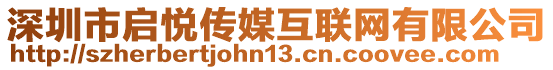 深圳市启悦传媒互联网有限公司
http://szherbertjohn13.cn.coovee.com